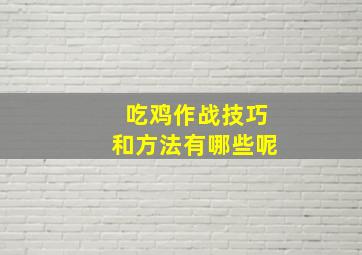 吃鸡作战技巧
和方法有哪些呢